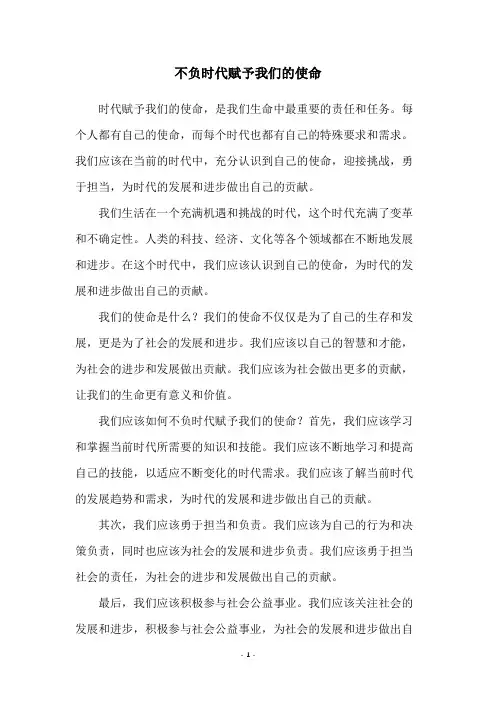 不负时代赋予我们的使命

时代赋予我们的使命，是我们生命中最重要的责任和任务。每个人都有自己的使命，而每个时代也都有自己的特殊要求和需求。我们应该在当前的时代中，充分认识到自己的使命，迎接挑战，勇于担当，为时代的发展和进步做出自己的贡献。

我们生活在一个充满机遇和挑战的时代，这个时代充满了变革和不确定性。人类的科技、经济、文化等各个领域都在不断地发展和进步。在这个时代中，我们应该认识到自己的使命，为时代的发展和进步做出自己的贡献。

我们的使命是什么？我们的使命不仅仅是为了自己的生存和发展，更是为了社会的发展和进步。我们应该以自己的智慧和才能，为社会的进步和发展做出贡献。我们应该为社会做出更多的贡献，让我们的生命更有意义和价值。

我们应该如何不负时代赋予我们的使命？首先，我们应该学习和掌握当前时代所需要的知识和技能。我们应该不断地学习和提高自己的技能，以适应不断变化的时代需求。我们应该了解当前时代的发展趋势和需求，为时代的发展和进步做出自己的贡献。

其次，我们应该勇于担当和负责。我们应该为自己的行为和决策负责，同时也应该为社会的发展和进步负责。我们应该勇于担当社会的责任，为社会的进步和发展做出自己的贡献。

最后，我们应该积极参与社会公益事业。我们应该关注社会的发展和进步，积极参与社会公益事业，为社会的发展和进步做出自

- 1 -